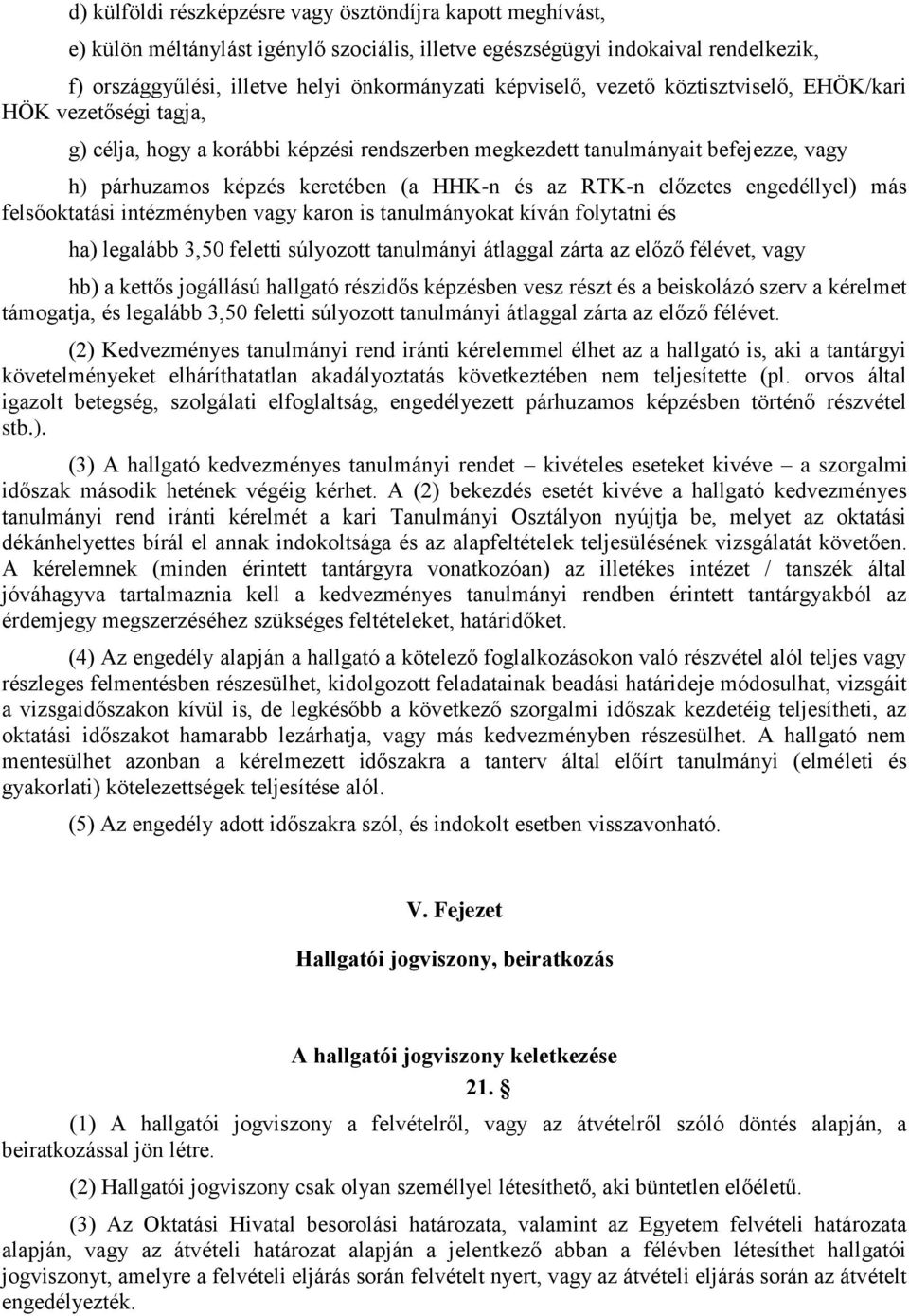 d) külföldi részképzésre vagy ösztöndíjra kapott meghívást,

e) külön méltánylást igénylő szociális, illetve egészségügyi indokaival rendelkezik,

f) országgyűlési, illetve helyi önkormányzati képviselő, vezető köztisztviselő, EHÖK/kari HÖK vezetőségi tagja,

g) célja, hogy a korábbi képzési rendszerben megkezdett tanulmányait befejezze, vagy

h) párhuzamos képzés keretében (a HHK-n és az RTK-n előzetes engedéllyel) más felsőoktatási intézményben vagy karon is tanulmányokat kíván folytatni és

ha) legalább 3,50 feletti súlyozott tanulmányi átlaggal zárta az előző félévet, vagy

hb) a kettős jogállású hallgató részidős képzésben vesz részt és a beiskolázó szerv a kérelmet támogatja, és legalább 3,50 feletti súlyozott tanulmányi átlaggal zárta az előző félévet.

(2) Kedvezményes tanulmányi rend iránti kérelemmel élhet az a hallgató is, aki a tantárgyi követelményeket elháríthatatlan akadályoztatás következtében nem teljesítette (pl. orvos által igazolt betegség, szolgálati elfoglaltság, engedélyezett párhuzamos képzésben történő részvétel stb.).

(3) A hallgató kedvezményes tanulmányi rendet – kivételes eseteket kivéve – a szorgalmi időszak második hetének végéig kérhet. A (2) bekezdés esetét kivéve a hallgató kedvezményes tanulmányi rend iránti kérelmét a kari Tanulmányi Osztályon nyújtja be, melyet az oktatási dékánhelyettes bírál el annak indokoltsága és az alapfeltételek teljesülésének vizsgálatát követően. A kérelemnek (minden érintett tantárgyra vonatkozóan) az illetékes intézet / tanszék által jóváhagyva tartalmaznia kell a kedvezményes tanulmányi rendben érintett tantárgyakból az érdemjegy megszerzéséhez szükséges feltételeket, határidőket.

(4) Az engedély alapján a hallgató a kötelező foglalkozásokon való részvétel alól teljes vagy részleges felmentésben részesülhet, kidolgozott feladatainak beadási határideje módosulhat, vizsgáit a vizsgaidőszakon kívül is, de legkésőbb a következő szorgalmi időszak kezdetéig teljesítheti, az oktatási időszakot hamarabb lezárhatja, vagy más kedvezményben részesülhet. A hallgató nem mentesülhet azonban a kérelmezett időszakra a tanterv által előírt tanulmányi (elméleti és gyakorlati) kötelezettségek teljesítése alól.

(5) Az engedély adott időszakra szól, és indokolt esetben visszavonható.

V. Fejezet

Hallgatói jogviszony, beiratkozás

A hallgatói jogviszony keletkezése

21. §

(1) A hallgatói jogviszony a felvételről, vagy az átvételről szóló döntés alapján, a beiratkozással jön létre.

(2) Hallgatói jogviszony csak olyan személlyel létesíthető, aki büntetlen előéletű.

(3) Az Oktatási Hivatal besorolási határozata, valamint az Egyetem felvételi határozata alapján, vagy az átvételi határozat alapján a jelentkező abban a félévben létesíthet hallgatói jogviszonyt, amelyre a felvételi eljárás során felvételt nyert, vagy az átvételi eljárás során az átvételt engedélyezték.